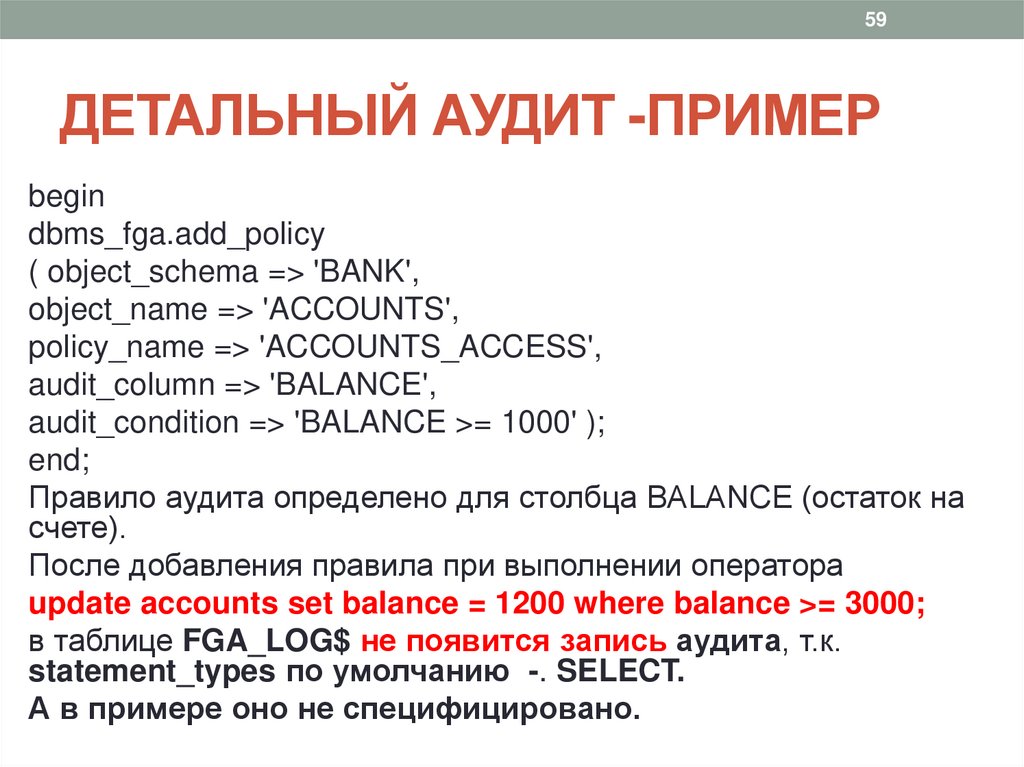 59

ДЕТАЛЬНЫЙ АУДИТ -ПРИМЕР

begin
dbms_fga.add_policy
( object_schema => 'BANK',
object_name => 'ACCOUNTS',
policy_name => 'ACCOUNTS_ACCESS',
audit_column => 'BALANCE',
audit_condition => 'BALANCE >= 1000' );
end;

Правило аудита определено для столбца BALANCE (остаток на счете).

После добавления правила при выполнении оператора
update accounts set balance = 1200 where balance >= 3000;
в таблице FGA_LOG$ не появится запись аудита, т.к. statement_types по умолчанию -. SELECT.
А в примере оно не специфицировано.